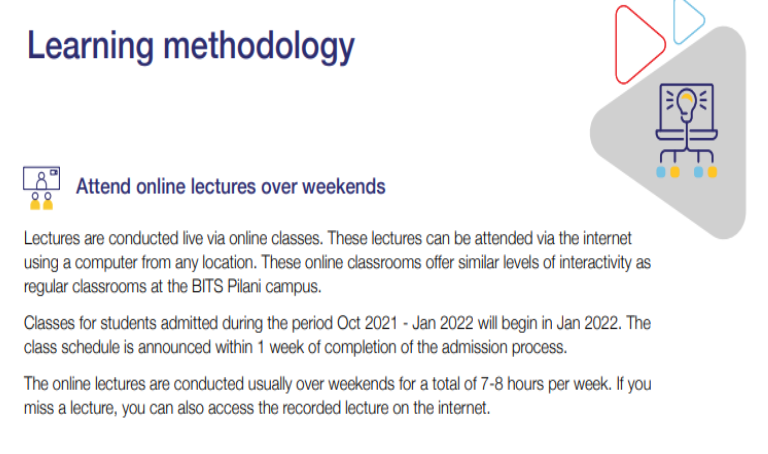 Learning methodology

Attend online lectures over weekends

Lectures are conducted live via online classes. These lectures can be attended via the internet using a computer from any location. These online classrooms offer similar levels of interactivity as regular classrooms at the BITS Pilani campus.

Classes for students admitted during the period Oct 2021 - Jan 2022 will begin in Jan 2022. The class schedule is announced within 1 week of completion of the admission process.

The online lectures are conducted usually over weekends for a total of 7-8 hours per week. If you miss a lecture, you can also access the recorded lecture on the internet.